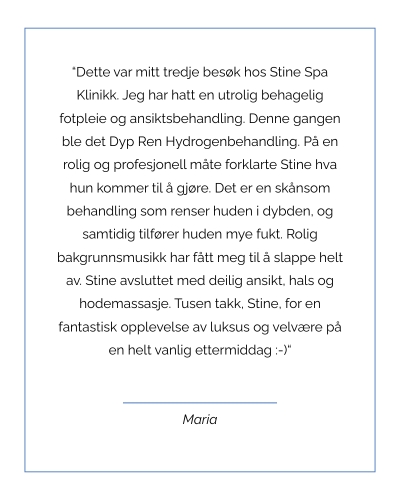 "Dette var mitt tredje besøk hos Stine Spa Klinikk. Jeg har hatt en utrolig behagelig fotpleie og ansiktsbehandling. Denne gangen ble det Dyp Ren Hydrogenbehandling. På en rolig og profesjonell måte forklarte Stine hva hun kommer til å gjøre. Det er en skånsom behandling som renser huden i dybden, og samtidig tilfører huden mye fukt. Rolig bakgrunnsmusikk har fått meg til å slappe helt av. Stine avsluttet med deilig ansikt, hals og hodemassasje. Tusen takk, Stine, for en fantastisk opplevelse av luksus og velvære på en helt vanlig ettermiddag :-)"

Maria